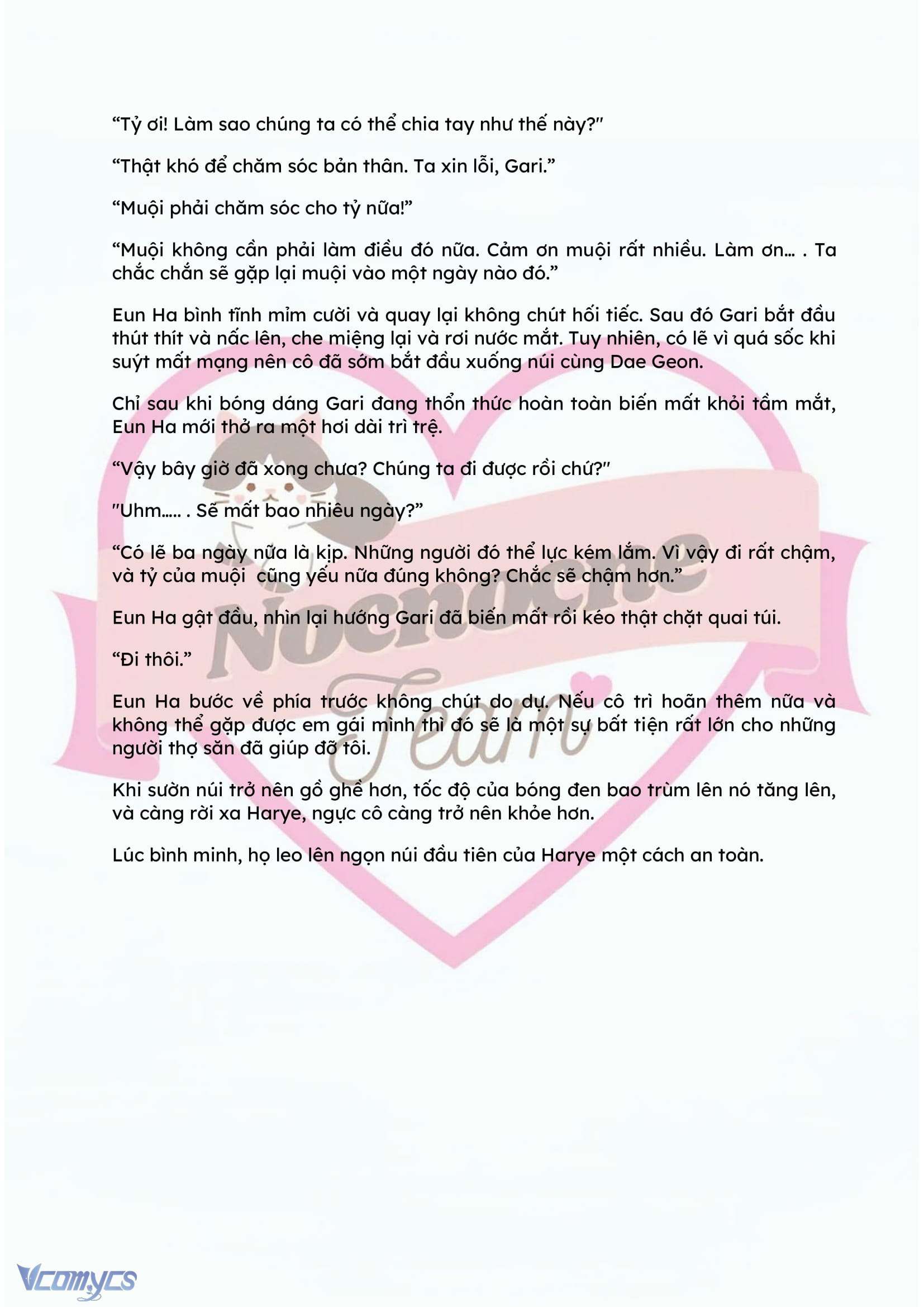 “Tỷ ơi! Làm sao chúng ta có thể chia tay như thế này?"

“Thật khó để chăm sóc bản thân. Ta xin lỗi, Gari.”

“Muội phải chăm sóc cho tỷ nữa!”

“Muội không cần phải làm điều đó nữa. Cảm ơn muội rất nhiều. Làm ơn… . Ta chắc chắn sẽ gặp lại muội vào một ngày nào đó.”

Eun Ha bình tĩnh mỉm cười và quay lại không chút hối tiếc. Sau đó Gari bắt đầu thút thít và nấc lên, che miệng lại và rơi nước mắt. Tuy nhiên, có lẽ vì quá sốc khi suýt mất mạng nên cô đã sớm bắt đầu xuống núi cùng Dae Geon.

Chỉ sau khi bóng dáng Gari đang thổn thức hoàn toàn biến mất khỏi tầm mắt, Eun Ha mới thở ra một hơi dài trì trệ.

“Vậy bây giờ đã xong chưa? Chúng ta đi được rồi chứ?"

"Uhm….. . Sẽ mất bao nhiêu ngày?”

“Có lẽ ba ngày nữa là kịp. Những người đó thể lực kém lắm. Vì vậy đi rất chậm, và tỷ của muội cũng yếu nữa đúng không? Chắc sẽ chậm hơn.”

Eun Ha gật đầu, nhìn lại hướng Gari đã biến mất rồi kéo thật chặt quai túi.

“Đi thôi.”

Eun Ha bước về phía trước không chút do dự. Nếu cô trì hoãn thêm nữa và không thể gặp được em gái mình thì đó sẽ là một sự bất tiện rất lớn cho những người thợ săn đã giúp đỡ tôi.

Khi sườn núi trở nên gồ ghề hơn, tốc độ của bóng đen bao trùm lên nó tăng lên, và càng rời xa Harye, ngực cô càng trở nên khỏe hơn.

Lúc bình minh, họ leo lên ngọn núi đầu tiên của Harye một cách an toàn.

Nocnoche Team

Vcomycs